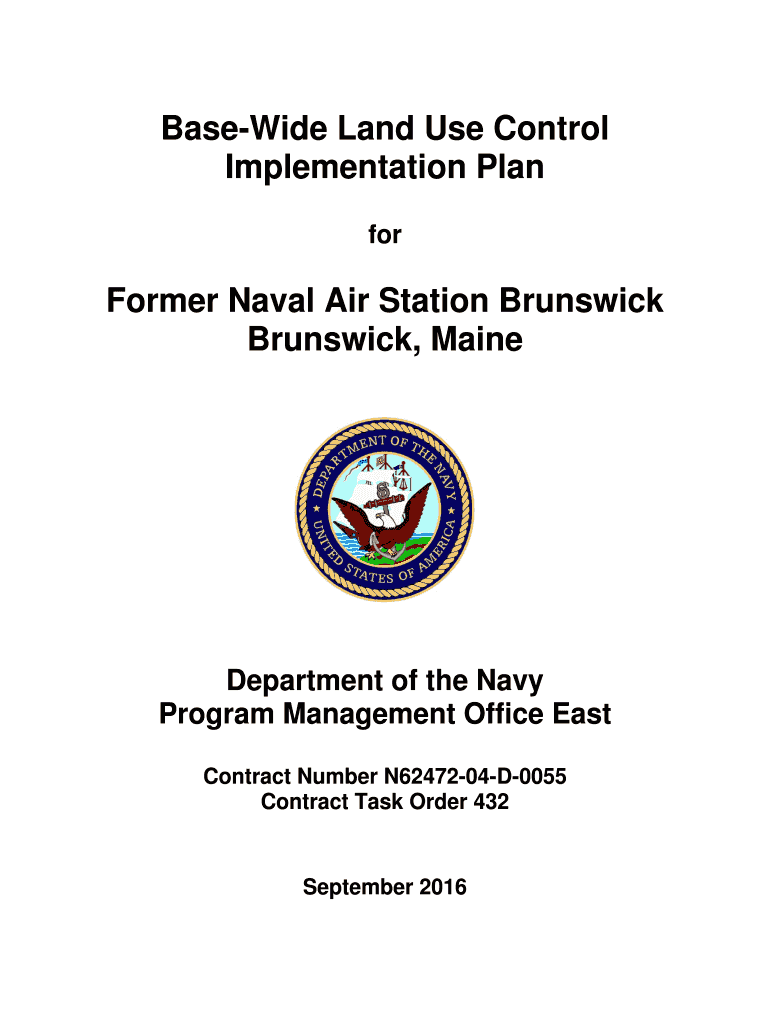 Base-Wide Land Use Control Implementation Plan

for

Former Naval Air Station Brunswick
Brunswick, Maine

DEPARTMENT OF THE NAVY
UNITED STATES OF AMERICA

Department of the Navy
Program Management Office East

Contract Number N62472-04-D-0055
Contract Task Order 432

September 2016